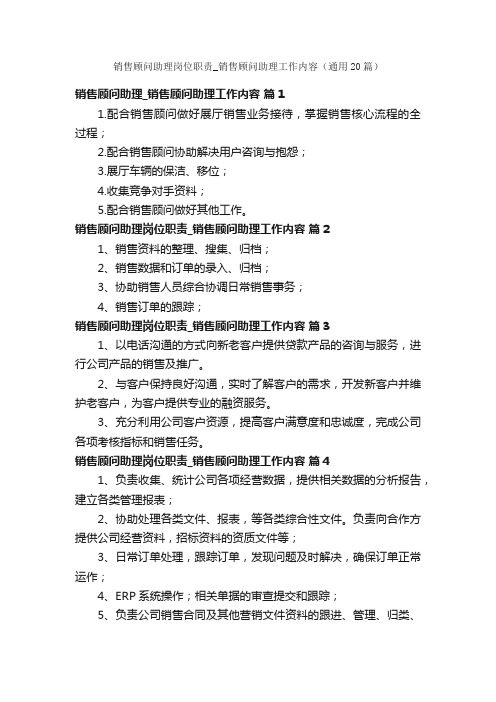 销售顾问助理岗位职责_销售顾问助理工作内容（通用20篇）

销售顾问助理_销售顾问助理工作内容 篇1

1.配合销售顾问做好展厅销售业务接待，掌握销售核心流程的全过程；

2.配合销售顾问协助解决用户咨询与抱怨；

3.展厅车辆的保洁、移位；

4.收集竞争对手资料；

5.配合销售顾问做好其他工作。

销售顾问助理岗位职责_销售顾问助理工作内容 篇2

1、销售资料的整理、搜集、归档；

2、销售数据和订单的录入、归档；

3、协助销售人员综合协调日常销售事务；

4、销售订单的跟踪；

销售顾问助理岗位职责_销售顾问助理工作内容 篇3

1、以电话沟通的方式向新老客户提供贷款产品的咨询与服务，进行公司产品的销售及推广。

2、与客户保持良好沟通，实时了解客户的需求，开发新客户并维护老客户，为客户提供专业的融资服务。

3、充分利用公司客户资源，提高客户满意度和忠诚度，完成公司各项考核指标和销售任务。

销售顾问助理岗位职责_销售顾问助理工作内容 篇4

1、负责收集、统计公司各项经营数据，提供相关数据的分析报告，建立各类管理报表；

2、协助处理各类文件、报表，等各类综合性文件。负责向合作方提供公司经营资料，招标资料的资质文件等；

3、日常订单处理，跟踪订单，发现问题及时解决，确保订单正常运作；

4、ERP系统操作；相关单据的审查提交和跟踪；

5、负责公司销售合同及其他营销文件资料的跟进、管理、归类、